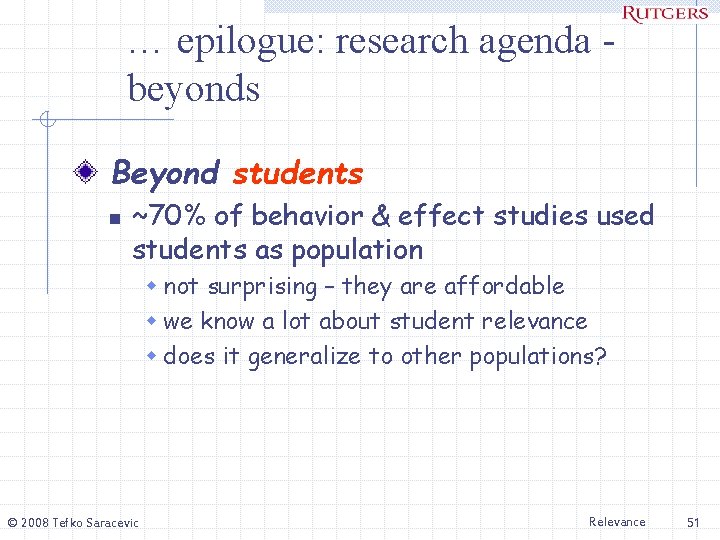 RUTGERS

… epilogue: research agenda - beyonds

Beyond students

~70% of behavior & effect studies used students as population

not surprising – they are affordable

we know a lot about student relevance

does it generalize to other populations?

© 2008 Tefko Saracevic

Relevance

51